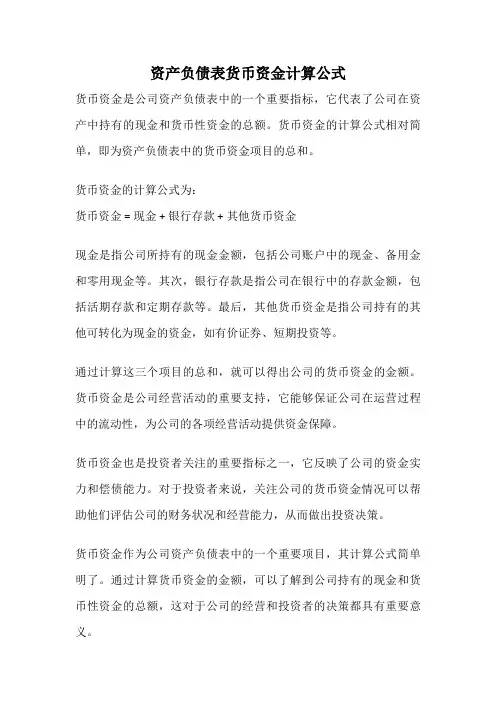 资产负债表货币资金计算公式

货币资金是公司资产负债表中的一个重要指标，它代表了公司在资产中持有的现金和货币性资金的总额。货币资金的计算公式相对简单，即为资产负债表中的货币资金项目的总和。

货币资金的计算公式为：

货币资金 = 现金 + 银行存款 + 其他货币资金

现金是指公司所持有的现金金额，包括公司账户中的现金、备用金和零用现金等。其次，银行存款是指公司在银行中的存款金额，包括活期存款和定期存款等。最后，其他货币资金是指公司持有的其他可转化为现金的资金，如有价证券、短期投资等。

通过计算这三个项目的总和，就可以得出公司的货币资金的金额。货币资金是公司经营活动的重要支持，它能够保证公司在运营过程中的流动性，为公司的各项经营活动提供资金保障。

货币资金也是投资者关注的重要指标之一，它反映了公司的资金实力和偿债能力。对于投资者来说，关注公司的货币资金情况可以帮助他们评估公司的财务状况和经营能力，从而做出投资决策。

货币资金作为公司资产负债表中的一个重要项目，其计算公式简单明了。通过计算货币资金的金额，可以了解到公司持有的现金和货币性资金的总额，这对于公司的经营和投资者的决策都具有重要意义。